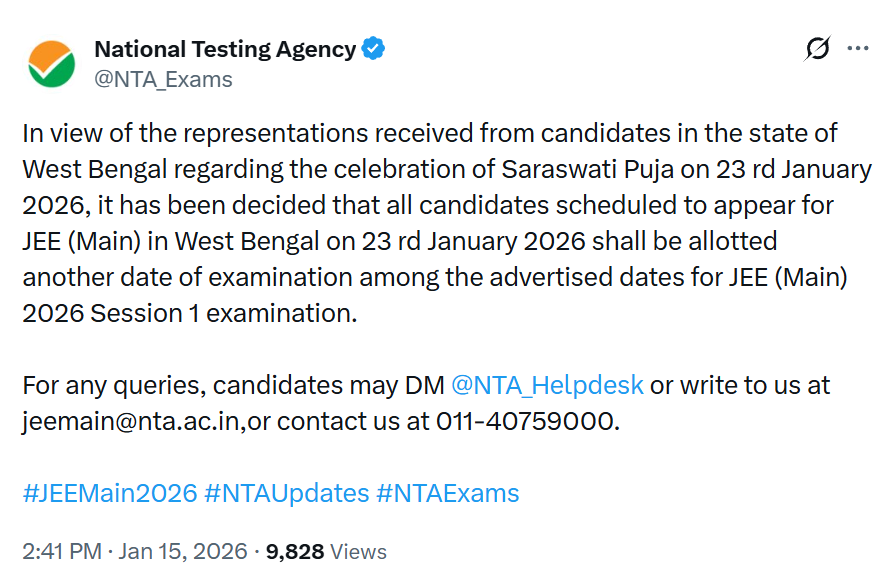 National Testing Agency
@NTA_Exams

In view of the representations received from candidates in the state of West Bengal regarding the celebration of Saraswati Puja on 23 rd January 2026, it has been decided that all candidates scheduled to appear for JEE (Main) in West Bengal on 23 rd January 2026 shall be allotted another date of examination among the advertised dates for JEE (Main) 2026 Session 1 examination.

For any queries, candidates may DM @NTA_Helpdesk or write to us at jeemain@nta.ac.in,or contact us at 011-40759000.

#JEEMain2026 #NTAUpdates #NTAExams

2:41 PM · Jan 15, 2026 · 9,828 Views